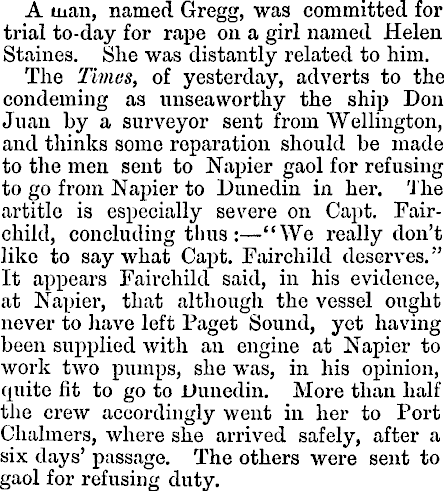 A man, named Gregg, was committed for trial to-day for rape on a girl named Helen Staines. She was distantly related to him.

The Times, of yesterday, adverts to the condeming as unseaworthy the ship Don Juan by a surveyor sent from Wellington, and thinks some reparation should be made to the men sent to Napier gaol for refusing to go from Napier to Dunedin in her. The artitle is especially severe on Capt. Fairchild, concluding thus:—"We really don't like to say what Capt. Fairchild deserves." It appears Fairchild said, in his evidence, at Napier, that although the vessel ought never to have left Paget Sound, yet having been supplied with an engine at Napier to work two pumps, she was, in his opinion, quite fit to go to Dunedin. More than half the crew accordingly went in her to Port Chalmers, where she arrived safely, after a six days' passage. The others were sent to gaol for refusing duty.